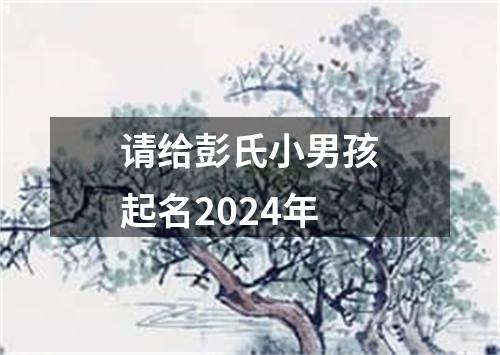 请给彭氏小男孩起名2024年